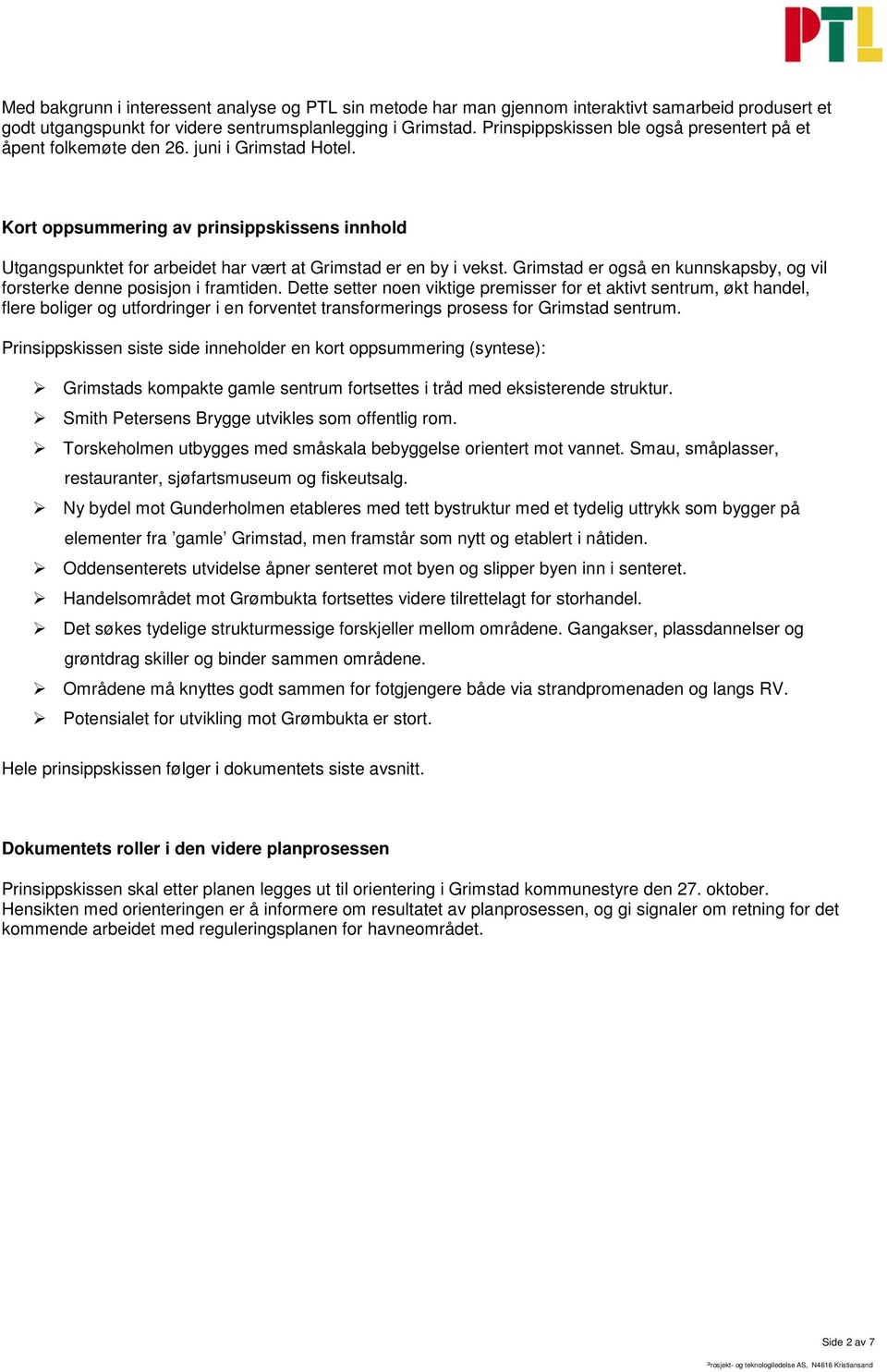 PTL

Med bakgrunn i interessent analyse og PTL sin metode har man gjennom interaktivt samarbeid produsert et godt utgangspunkt for videre sentrumsplanlegging i Grimstad. Prinspippskissen ble også presentert på et åpent folkemøte den 26. juni i Grimstad Hotel.

Kort oppsummering av prinsippskissens innhold

Utgangspunktet for arbeidet har vært at Grimstad er en by i vekst. Grimstad er også en kunnskapsby, og vil forsterke denne posisjon i framtiden. Dette setter noen viktige premisser for et aktivt sentrum, økt handel, flere boliger og utfordringer i en forventet transformerings prosess for Grimstad sentrum.

Prinsippskissen siste side inneholder en kort oppsummering (syntese):

➢ Grimstads kompakte gamle sentrum fortsettes i tråd med eksisterende struktur.
➢ Smith Petersens Brygge utvikles som offentlig rom.
➢ Torskeholmen utbygges med småskala bebyggelse orientert mot vannet. Smau, småplasser, restauranter, sjøfartsmuseum og fiskeutsalg.
➢ Ny bydel mot Gunderholmen etableres med tett bystruktur med et tydelig uttrykk som bygger på elementer fra ’gamle’ Grimstad, men framstår som nytt og etablert i nåtiden.
➢ Oddensenterets utvidelse åpner senteret mot byen og slipper byen inn i senteret.
➢ Handelsområdet mot Grømbukta fortsettes videre tilrettelagt for storhandel.
➢ Det søkes tydelige strukturmessige forskjeller mellom områdene. Gangakser, plassdannelser og grøntdrag skiller og binder sammen områdene.
➢ Områdene må knyttes godt sammen for fotgjengere både via strandpromenaden og langs RV.
➢ Potensialet for utvikling mot Grømbukta er stort.

Hele prinsippskissen følger i dokumentets siste avsnitt.

Dokumentets roller i den videre planprosessen

Prinsippskissen skal etter planen legges ut til orientering i Grimstad kommunestyre den 27. oktober. Hensikten med orienteringen er å informere om resultatet av planprosessen, og gi signaler om retning for det kommende arbeidet med reguleringsplanen for havneområdet.

Side 2 av 7

Prosjekt- og teknologiledelse AS, N4616 Kristiansand